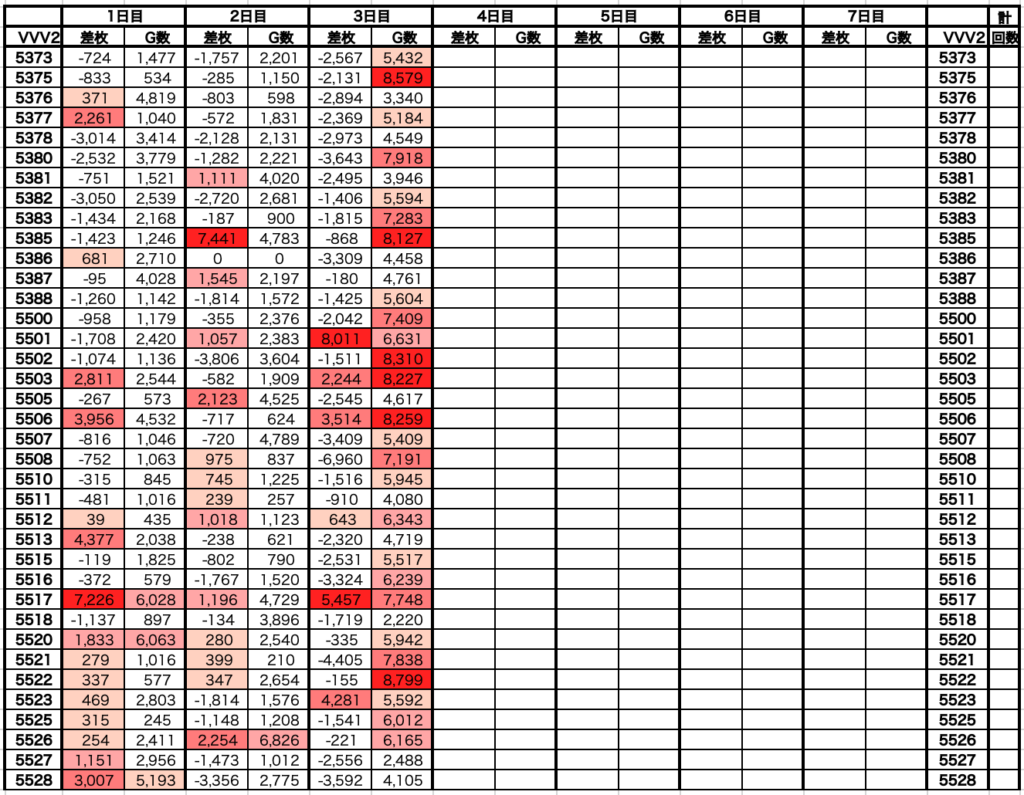 |  | 1日目 |  | 2日目 |  | 3日目 |  | 4日目 |  | 5日目 |  | 6日目 |  | 7日目 |  |  | 計 |
|---|---|---|---|---|---|---|---|---|---|---|---|---|---|---|---|---|
| VVV2 | 差枚 | G数 | 差枚 | G数 | 差枚 | G数 | 差枚 | G数 | 差枚 | G数 | 差枚 | G数 | 差枚 | G数 | VVV2 | 回数 |
| 5373 | -724 | 1,477 | -1,757 | 2,201 | -2,567 | 5,432 |  |  |  |  |  |  |  |  | 5373 |  |
| 5375 | -833 | 534 | -285 | 1,150 | -2,131 | 8,579 |  |  |  |  |  |  |  |  | 5375 |  |
| 5376 | 371 | 4,819 | -803 | 598 | -2,894 | 3,340 |  |  |  |  |  |  |  |  | 5376 |  |
| 5377 | 2,261 | 1,040 | -572 | 1,831 | -2,369 | 5,184 |  |  |  |  |  |  |  |  | 5377 |  |
| 5378 | -3,014 | 3,414 | -2,128 | 2,131 | -2,973 | 4,549 |  |  |  |  |  |  |  |  | 5378 |  |
| 5380 | -2,532 | 3,779 | -1,282 | 2,221 | -3,643 | 7,918 |  |  |  |  |  |  |  |  | 5380 |  |
| 5381 | -751 | 1,521 | 1,111 | 4,020 | -2,495 | 3,946 |  |  |  |  |  |  |  |  | 5381 |  |
| 5382 | -3,050 | 2,539 | -2,720 | 2,681 | -1,406 | 5,594 |  |  |  |  |  |  |  |  | 5382 |  |
| 5383 | -1,434 | 2,168 | -187 | 900 | -1,815 | 7,283 |  |  |  |  |  |  |  |  | 5383 |  |
| 5385 | -1,423 | 1,246 | 7,441 | 4,783 | -868 | 8,127 |  |  |  |  |  |  |  |  | 5385 |  |
| 5386 | 681 | 2,710 | 0 | 0 | -3,309 | 4,458 |  |  |  |  |  |  |  |  | 5386 |  |
| 5387 | -95 | 4,028 | 1,545 | 2,197 | -180 | 4,761 |  |  |  |  |  |  |  |  | 5387 |  |
| 5388 | -1,260 | 1,142 | -1,814 | 1,572 | -1,425 | 5,604 |  |  |  |  |  |  |  |  | 5388 |  |
| 5500 | -958 | 1,179 | -355 | 2,376 | -2,042 | 7,409 |  |  |  |  |  |  |  |  | 5500 |  |
| 5501 | -1,708 | 2,420 | 1,057 | 2,383 | 8,011 | 6,631 |  |  |  |  |  |  |  |  | 5501 |  |
| 5502 | -1,074 | 1,136 | -3,806 | 3,604 | -1,511 | 8,310 |  |  |  |  |  |  |  |  | 5502 |  |
| 5503 | 2,811 | 2,544 | -582 | 1,909 | 2,244 | 8,227 |  |  |  |  |  |  |  |  | 5503 |  |
| 5505 | -267 | 573 | 2,123 | 4,525 | -2,545 | 4,617 |  |  |  |  |  |  |  |  | 5505 |  |
| 5506 | 3,956 | 4,532 | -717 | 624 | 3,514 | 8,259 |  |  |  |  |  |  |  |  | 5506 |  |
| 5507 | -816 | 1,046 | -720 | 4,789 | -3,409 | 5,409 |  |  |  |  |  |  |  |  | 5507 |  |
| 5508 | -752 | 1,063 | 975 | 837 | -6,960 | 7,191 |  |  |  |  |  |  |  |  | 5508 |  |
| 5510 | -315 | 845 | 745 | 1,225 | -1,516 | 5,945 |  |  |  |  |  |  |  |  | 5510 |  |
| 5511 | -481 | 1,016 | 239 | 257 | -910 | 4,080 |  |  |  |  |  |  |  |  | 5511 |  |
| 5512 | 39 | 435 | 1,018 | 1,123 | 643 | 6,343 |  |  |  |  |  |  |  |  | 5512 |  |
| 5513 | 4,377 | 2,038 | -238 | 621 | -2,320 | 4,719 |  |  |  |  |  |  |  |  | 5513 |  |
| 5515 | -119 | 1,825 | -802 | 790 | -2,531 | 5,517 |  |  |  |  |  |  |  |  | 5515 |  |
| 5516 | -372 | 579 | -1,767 | 1,520 | -3,324 | 6,239 |  |  |  |  |  |  |  |  | 5516 |  |
| 5517 | 7,226 | 6,028 | 1,196 | 4,729 | 5,457 | 7,748 |  |  |  |  |  |  |  |  | 5517 |  |
| 5518 | -1,137 | 897 | -134 | 3,896 | -1,719 | 2,220 |  |  |  |  |  |  |  |  | 5518 |  |
| 5520 | 1,833 | 6,063 | 280 | 2,540 | -335 | 5,942 |  |  |  |  |  |  |  |  | 5520 |  |
| 5521 | 279 | 1,016 | 399 | 210 | -4,405 | 7,838 |  |  |  |  |  |  |  |  | 5521 |  |
| 5522 | 337 | 577 | 347 | 2,654 | -155 | 8,799 |  |  |  |  |  |  |  |  | 5522 |  |
| 5523 | 469 | 2,803 | -1,814 | 1,576 | 4,281 | 5,592 |  |  |  |  |  |  |  |  | 5523 |  |
| 5525 | 315 | 245 | -1,148 | 1,208 | -1,541 | 6,012 |  |  |  |  |  |  |  |  | 5525 |  |
| 5526 | 254 | 2,411 | 2,254 | 6,826 | -221 | 6,165 |  |  |  |  |  |  |  |  | 5526 |  |
| 5527 | 1,151 | 2,956 | -1,473 | 1,012 | -2,556 | 2,488 |  |  |  |  |  |  |  |  | 5527 |  |
| 5528 | 3,007 | 5,193 | -3,356 | 2,775 | -3,592 | 4,105 |  |  |  |  |  |  |  |  | 5528 |  |